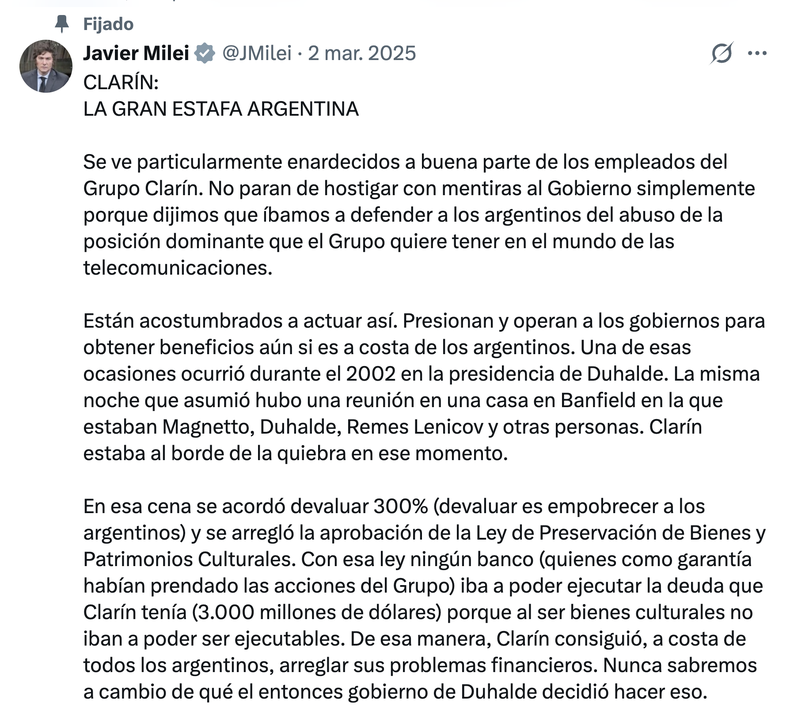 Fijado

Javier Milei @JMilei · 2 mar. 2025

CLARÍN:
LA GRAN ESTAFA ARGENTINA

Se ve particularmente enardecidos a buena parte de los empleados del Grupo Clarín. No paran de hostigar con mentiras al Gobierno simplemente porque dijimos que íbamos a defender a los argentinos del abuso de la posición dominante que el Grupo quiere tener en el mundo de las telecomunicaciones.

Están acostumbrados a actuar así. Presionan y operan a los gobiernos para obtener beneficios aún si es a costa de los argentinos. Una de esas ocasiones ocurrió durante el 2002 en la presidencia de Duhalde. La misma noche que asumió hubo una reunión en una casa en Banfield en la que estaban Magnetto, Duhalde, Remes Lenicov y otras personas. Clarín estaba al borde de la quiebra en ese momento.

En esa cena se acordó devaluar 300% (devaluar es empobrecer a los argentinos) y se arregló la aprobación de la Ley de Preservación de Bienes y Patrimonios Culturales. Con esa ley ningún banco (quienes como garantía habían prendado las acciones del Grupo) iba a poder ejecutar la deuda que Clarín tenía (3.000 millones de dólares) porque al ser bienes culturales no iban a poder ser ejecutables. De esa manera, Clarín consiguió, a costa de todos los argentinos, arreglar sus problemas financieros. Nunca sabremos a cambio de qué el entonces gobierno de Duhalde decidió hacer eso.